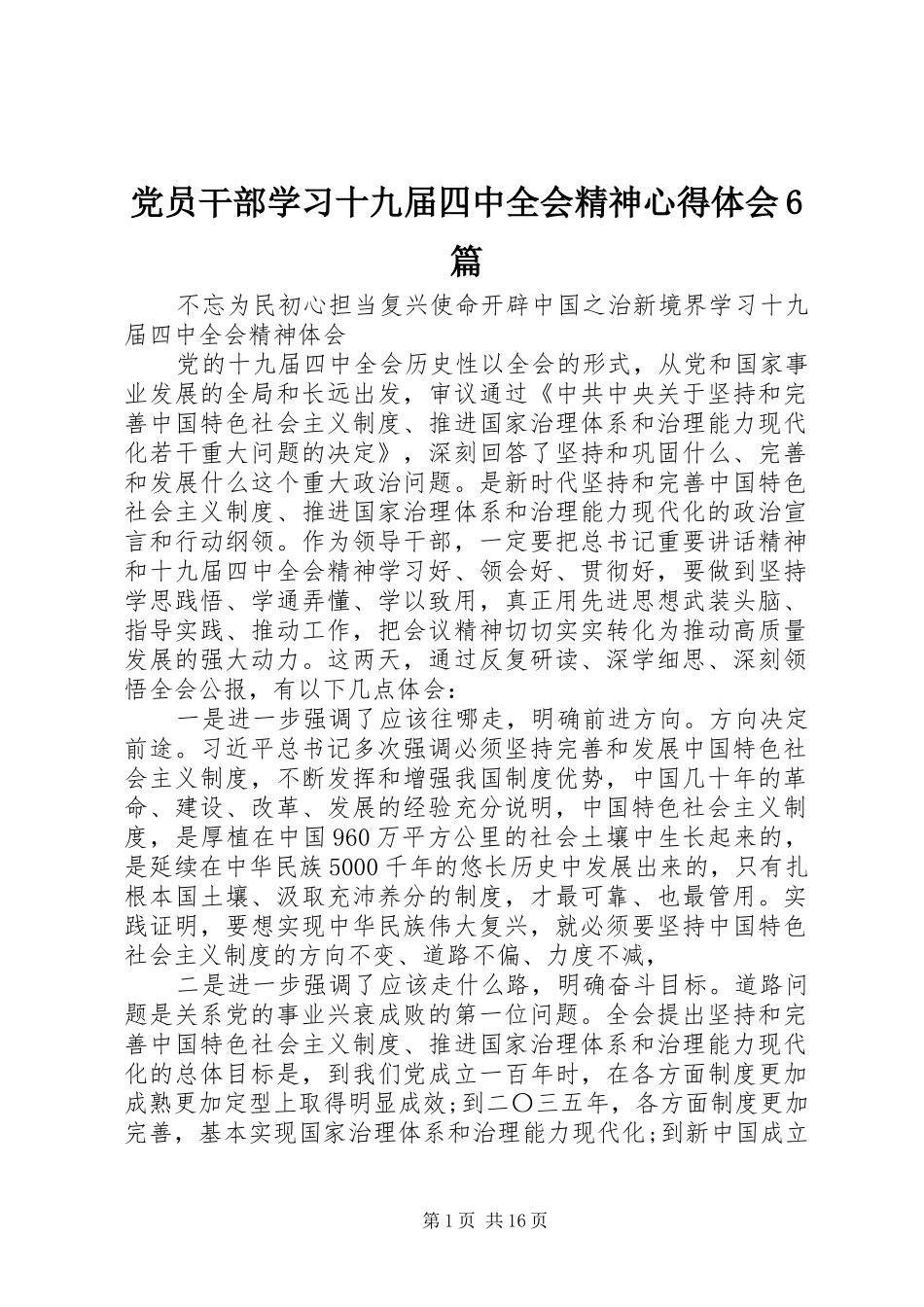 党员干部学习十九届四中全会精神心得体会6篇

不忘为民初心担当复兴使命开辟中国之治新境界学习十九届四中全会精神体会

党的十九届四中全会历史性以全会的形式，从党和国家事业发展的全局和长远出发，审议通过《中共中央关于坚持和完善中国特色社会主义制度、推进国家治理体系和治理能力现代化若干重大问题的决定》，深刻回答了坚持和巩固什么、完善和发展什么这个重大政治问题。是新时代坚持和完善中国特色社会主义制度、推进国家治理体系和治理能力现代化的政治宣言和行动纲领。作为领导干部，一定要把总书记重要讲话精神和十九届四中全会精神学习好、领会好、贯彻好，要做到坚持学思践悟、学通弄懂、学以致用，真正用先进思想武装头脑、指导实践、推动工作，把会议精神切切实实转化为推动高质量发展的强大动力。这两天，通过反复研读、深学细思、深刻领悟全会公报，有以下几点体会：

一是进一步强调了应该往哪走，明确前进方向。方向决定前途。习近平总书记多次强调必须坚持完善和发展中国特色社会主义制度，不断发挥和增强我国制度优势，中国几十年的革命、建设、改革、发展的经验充分说明，中国特色社会主义制度，是厚植在中国960万平方公里的社会土壤中生长起来的，是延续在中华民族5000千年的悠长历史中发展出来的，只有扎根本国土壤、汲取充沛养分的制度，才最可靠、也最管用。实践证明，要想实现中华民族伟大复兴，就必须要坚持中国特色社会主义制度的方向不变、道路不偏、力度不减，

二是进一步强调了应该走什么路，明确奋斗目标。道路问题是关系党的事业兴衰成败的第一位问题。全会提出坚持和完善中国特色社会主义制度、推进国家治理体系和治理能力现代化的总体目标是，到我们党成立一百年时，在各方面制度更加成熟更加定型上取得明显成效;到二〇三五年，各方面制度更加完善，基本实现国家治理体系和治理能力现代化;到新中国成立

第1页 共16页